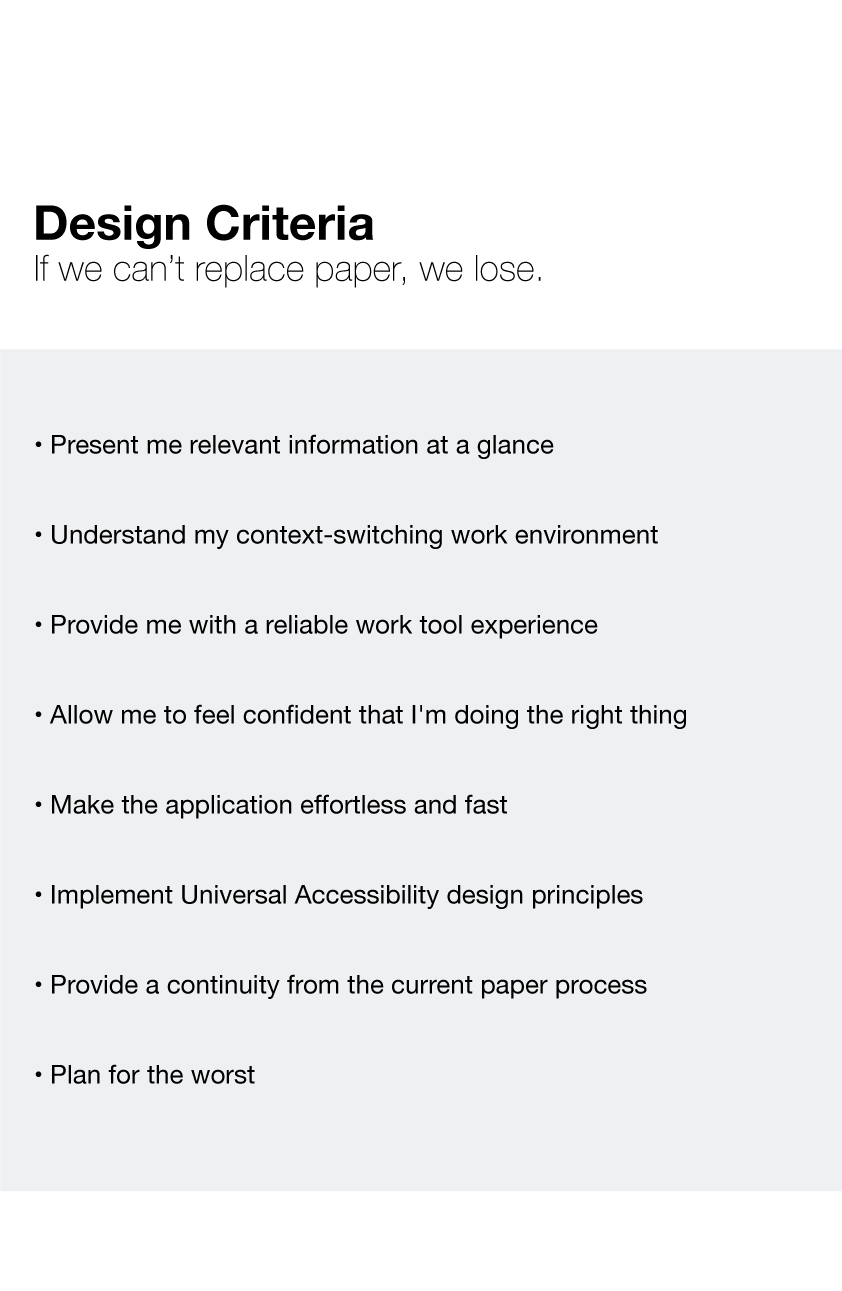 Design Criteria
If we can't replace paper, we lose.

• Present me relevant information at a glance

• Understand my context-switching work environment

• Provide me with a reliable work tool experience

• Allow me to feel confident that I'm doing the right thing

• Make the application effortless and fast

• Implement Universal Accessibility design principles

• Provide a continuity from the current paper process

• Plan for the worst